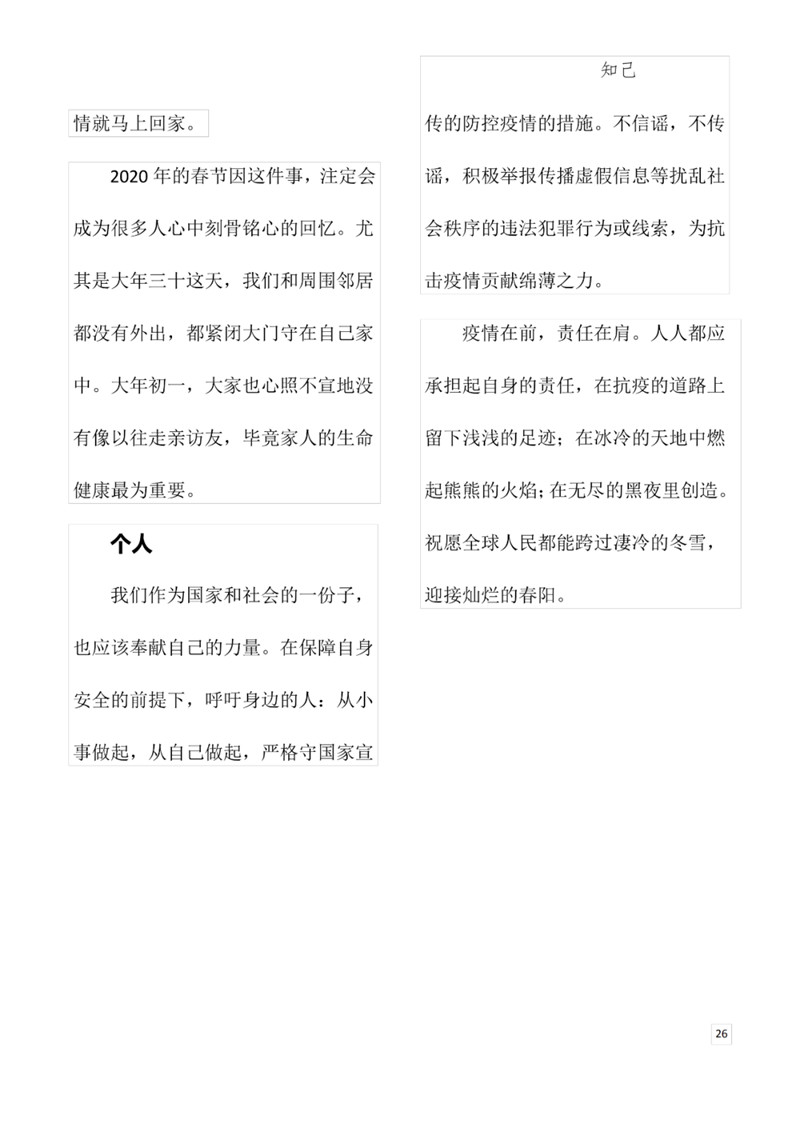 情就马上回家。

2020 年的春节因这件事，注定会成为很多人心中刻骨铭心的回忆。尤其是大年三十这天，我们和周围邻居都没有外出，都紧闭大门守在自己家中。大年初一，大家也心照不宣地没有像以往走亲访友，毕竟家人的生命健康最为重要。

个人

我们作为国家和社会的一份子，也应该奉献自己的力量。在保障自身安全的前提下，呼吁身边的人：从小事做起，从自己做起，严格守国家宣

知己

传的防控疫情的措施。不信谣，不传谣，积极举报传播虚假信息等扰乱社会秩序的违法犯罪行为或线索，为抗击疫情贡献绵薄之力。

疫情在前，责任在肩。人人都应承担起自身的责任，在抗疫的道路上留下浅浅的足迹；在冰冷的天地中燃起熊熊的火焰；在无尽的黑夜里创造。祝愿全球人民都能跨过凄冷的冬雪，迎接灿烂的春阳。

26